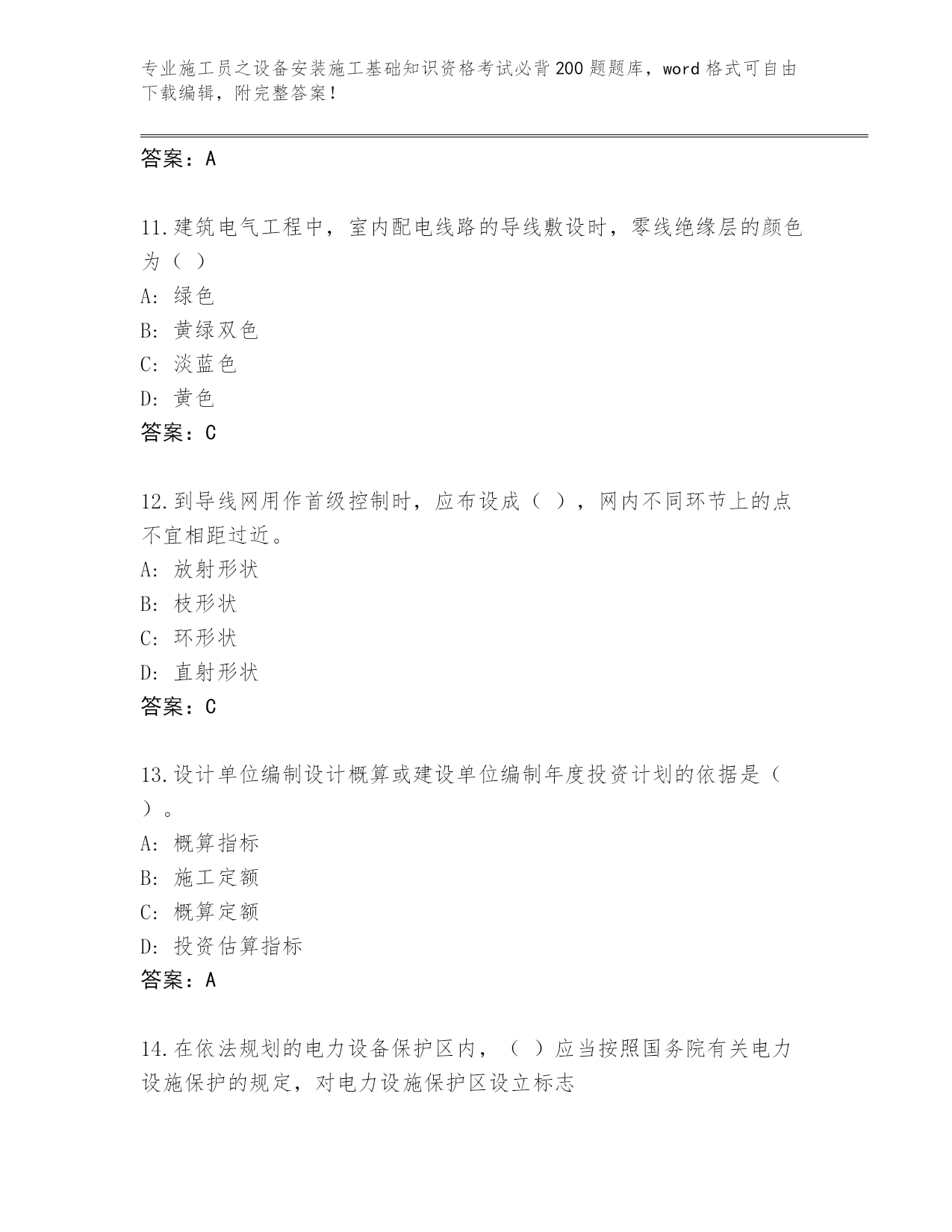 专业施工员之设备安装施工基础知识资格考试必背200题题库，word格式可自由下载编辑，附完整答案！

答案：A

11.建筑电气工程中，室内配电线路的导线敷设时，零线绝缘层的颜色为（ ）
A: 绿色
B: 黄绿双色
C: 淡蓝色
D: 黄色
答案：C

12.到导线网用作首级控制时，应布设成（ ），网内不同环节上的点不宜相距过近。
A: 放射形状
B: 枝形状
C: 环形状
D: 直射形状
答案：C

13.设计单位编制设计概算或建设单位编制年度投资计划的依据是（ ）。
A: 概算指标
B: 施工定额
C: 概算定额
D: 投资估算指标
答案：A

14.在依法规划的电力设备保护区内，（ ）应当按照国务院有关电力设施保护的规定，对电力设施保护区设立标志